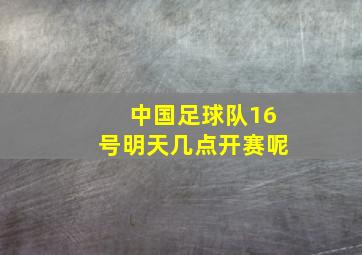 中国足球队16号明天几点开赛呢